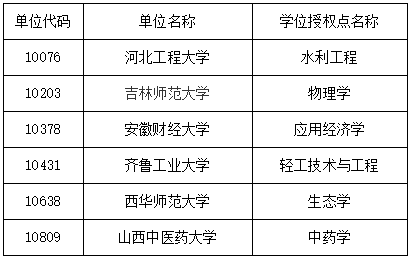 | 单位代码 | 单位名称 | 学位授权点名称 |
|---|---|---|
| 10076 | 河北工程大学 | 水利工程 |
| 10203 | 吉林师范大学 | 物理学 |
| 10378 | 安徽财经大学 | 应用经济学 |
| 10431 | 齐鲁工业大学 | 轻工技术与工程 |
| 10638 | 西华师范大学 | 生态学 |
| 10809 | 山西中医药大学 | 中药学 |